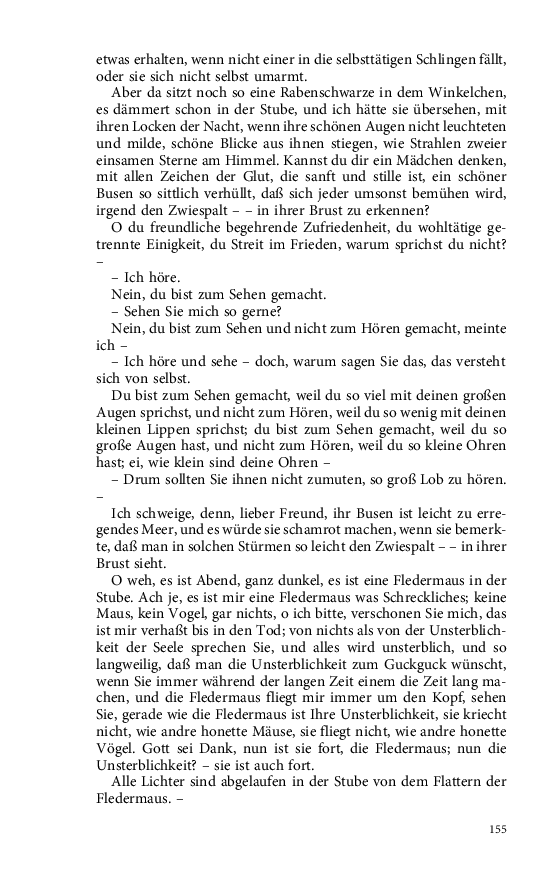 etwas erhalten, wenn nicht einer in die selbsttätigen Schlingen fällt, oder sie sich nicht selbst umarmt.

Aber da sitzt noch so eine Rabenschwarze in dem Winkelchen, es dämmert schon in der Stube, und ich hätte sie übersehen, mit ihren Locken der Nacht, wenn ihre schönen Augen nicht leuchteten und milde, schöne Blicke aus ihnen stiegen, wie Strahlen zweier einsamen Sterne am Himmel. Kannst du dir ein Mädchen denken, mit allen Zeichen der Glut, die sanft und stille ist, ein schöner Busen so sittlich verhüllt, daß sich jeder umsonst bemühen wird, irgend den Zwiespalt – – in ihrer Brust zu erkennen?

O du freundliche begehrende Zufriedenheit, du wohltätige getrennte Einigkeit, du Streit im Frieden, warum sprichst du nicht? –

– Ich höre.

Nein, du bist zum Sehen gemacht.

– Sehen Sie mich so gerne?

Nein, du bist zum Sehen und nicht zum Hören gemacht, meinte ich –

– Ich höre und sehe – doch, warum sagen Sie das, das versteht sich von selbst.

Du bist zum Sehen gemacht, weil du so viel mit deinen großen Augen sprichst, und nicht zum Hören, weil du so wenig mit deinen kleinen Lippen sprichst; du bist zum Sehen gemacht, weil du so große Augen hast, und nicht zum Hören, weil du so kleine Ohren hast; ei, wie klein sind deine Ohren –

– Drum sollten Sie ihnen nicht zumuten, so groß Lob zu hören. –

Ich schweige, denn, lieber Freund, ihr Busen ist leicht zu erregendes Meer, und es würde sie schamrot machen, wenn sie bemerkte, daß man in solchen Stürmen so leicht den Zwiespalt – – in ihrer Brust sieht.

O weh, es ist Abend, ganz dunkel, es ist eine Fledermaus in der Stube. Ach je, es ist mir eine Fledermaus was Schreckliches; keine Maus, kein Vogel, gar nichts, o ich bitte, verschonen Sie mich, das ist mir verhaßt bis in den Tod; von nichts als von der Unsterblichkeit der Seele sprechen Sie, und alles wird unsterblich, und so langweilig, daß man die Unsterblichkeit zum Guckguck wünscht, wenn Sie immer während der langen Zeit einem die Zeit lang machen, und die Fledermaus fliegt mir immer um den Kopf, sehen Sie, gerade wie die Fledermaus ist Ihre Unsterblichkeit, sie kriecht nicht, wie andre honette Mäuse, sie fliegt nicht, wie andre honette Vögel. Gott sei Dank, nun ist sie fort, die Fledermaus; nun die Unsterblichkeit? – sie ist auch fort.

Alle Lichter sind abgelaufen in der Stube von dem Flattern der Fledermaus. –

155